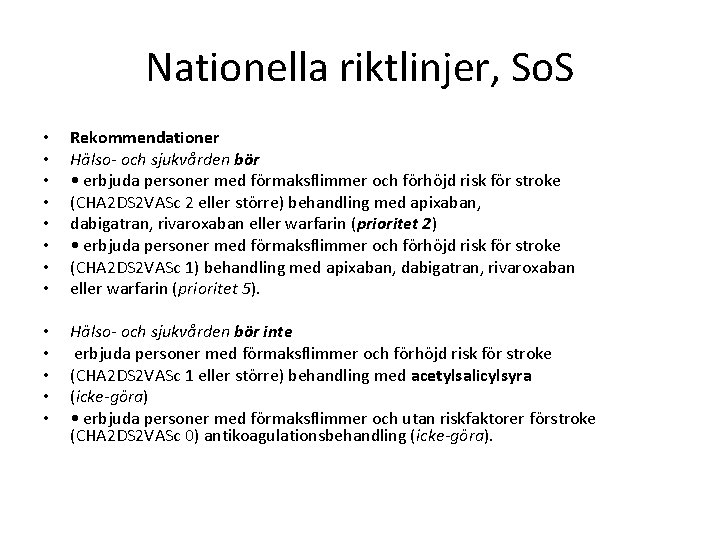 Nationella riktlinjer, SoS

• Rekommendationer
• Hälso- och sjukvården bör
• • erbjuda personer med förmaksflimmer och förhöjd risk för stroke
• (CHA2DS2VASc 2 eller större) behandling med apixaban,
• dabigatran, rivaroxaban eller warfarin (prioritet 2)
• • erbjuda personer med förmaksflimmer och förhöjd risk för stroke
• (CHA2DS2VASc 1) behandling med apixaban, dabigatran, rivaroxaban
• eller warfarin (prioritet 5).

• Hälso- och sjukvården bör inte
• erbjuda personer med förmaksflimmer och förhöjd risk för stroke
• (CHA2DS2VASc 1 eller större) behandling med acetylsalicylsyra
• (icke-göra)
• • erbjuda personer med förmaksflimmer och utan riskfaktorer förstroke (CHA2DS2VASc 0) antikoagulationsbehandling (icke-göra).